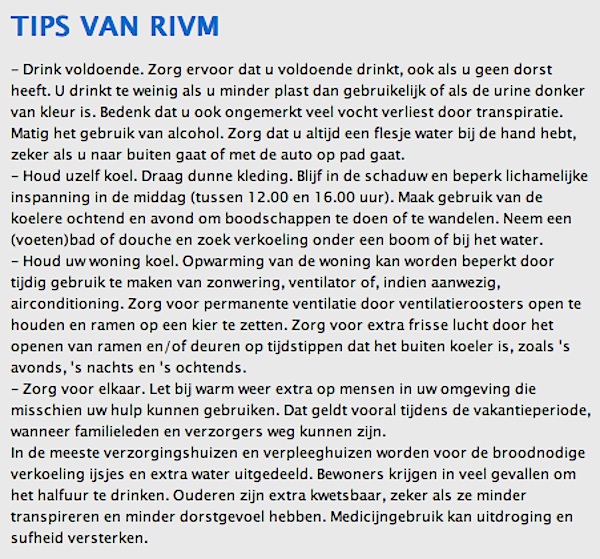 TIPS VAN RIVM

– Drink voldoende. Zorg ervoor dat u voldoende drinkt, ook als u geen dorst heeft. U drinkt te weinig als u minder plast dan gebruikelijk of als de urine donker van kleur is. Bedenk dat u ook ongemerkt veel vocht verliest door transpiratie. Matig het gebruik van alcohol. Zorg dat u altijd een flesje water bij de hand hebt, zeker als u naar buiten gaat of met de auto op pad gaat.
– Houd uzelf koel. Draag dunne kleding. Blijf in de schaduw en beperk lichamelijke inspanning in de middag (tussen 12.00 en 16.00 uur). Maak gebruik van de koelere ochtend en avond om boodschappen te doen of te wandelen. Neem een (voeten)bad of douche en zoek verkoeling onder een boom of bij het water.
– Houd uw woning koel. Opwarming van de woning kan worden beperkt door tijdig gebruik te maken van zonwering, ventilator of, indien aanwezig, airconditioning. Zorg voor permanente ventilatie door ventilatieroosters open te houden en ramen op een kier te zetten. Zorg voor extra frisse lucht door het openen van ramen en/of deuren op tijdstippen dat het buiten koeler is, zoals 's avonds, 's nachts en 's ochtends.
– Zorg voor elkaar. Let bij warm weer extra op mensen in uw omgeving die misschien uw hulp kunnen gebruiken. Dat geldt vooral tijdens de vakantieperiode, wanneer familieleden en verzorgers weg kunnen zijn.
In de meeste verzorgingshuizen en verpleeghuizen worden voor de broodnodige verkoeling ijsjes en extra water uitgedeeld. Bewoners krijgen in veel gevallen om het halfuur te drinken. Ouderen zijn extra kwetsbaar, zeker als ze minder transpireren en minder dorstgevoel hebben. Medicijngebruik kan uitdroging en sufheid versterken.